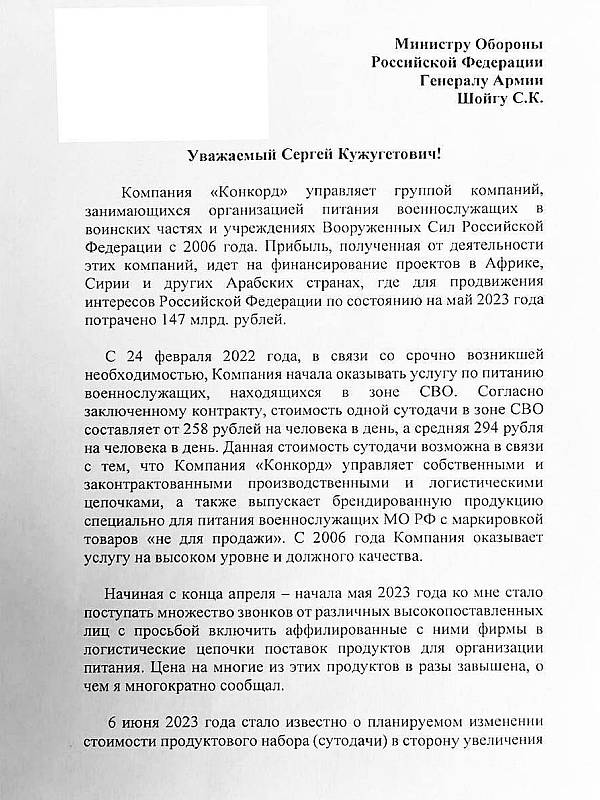 Министру Обороны
Российской Федерации
Генералу Армии
Шойгу С.К.

Уважаемый Сергей Кужугетович!

Компания «Конкорд» управляет группой компаний, занимающихся организацией питания военнослужащих в воинских частях и учреждениях Вооруженных Сил Российской Федерации с 2006 года. Прибыль, полученная от деятельности этих компаний, идет на финансирование проектов в Африке, Сирии и других Арабских странах, где для продвижения интересов Российской Федерации по состоянию на май 2023 года потрачено 147 млрд. рублей.

С 24 февраля 2022 года, в связи со срочно возникшей необходимостью, Компания начала оказывать услугу по питанию военнослужащих, находящихся в зоне СВО. Согласно заключенному контракту, стоимость одной сутодачи в зоне СВО составляет от 258 рублей на человека в день, а средняя 294 рубля на человека в день. Данная стоимость сутодачи возможна в связи с тем, что Компания «Конкорд» управляет собственными и законтрактованными производственными и логистическими цепочками, а также выпускает брендированную продукцию специально для питания военнослужащих МО РФ с маркировкой товаров «не для продажи». С 2006 года Компания оказывает услугу на высоком уровне и должного качества.

Начиная с конца апреля – начала мая 2023 года ко мне стало поступать множество звонков от различных высокопоставленных лиц с просьбой включить аффилированные с ними фирмы в логистические цепочки поставок продуктов для организации питания. Цена на многие из этих продуктов в разы завышена, о чем я многократно сообщал.

6 июня 2023 года стало известно о планируемом изменении стоимости продуктового набора (сутодачи) в сторону увеличения